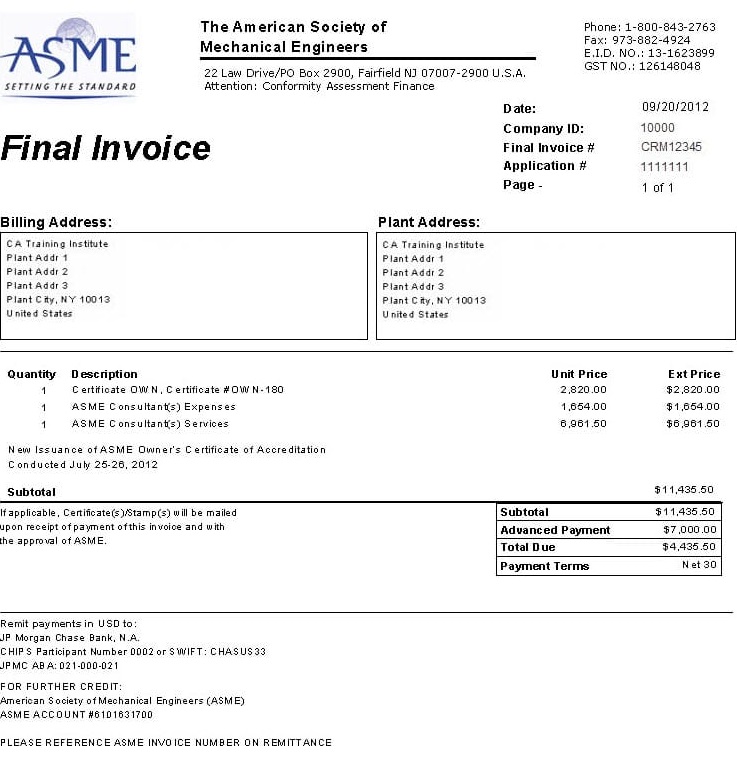 ASME
SETTING THE STANDARD

The American Society of Mechanical Engineers
22 Law Drive/PO Box 2900, Fairfield NJ 07007-2900 U.S.A.
Attention: Conformity Assessment Finance

Phone: 1-800-843-2763
Fax: 973-882-4924
E.I.D. NO.: 13-1623899
GST NO.: 126148048

Final Invoice

Date: 09/20/2012
Company ID: 10000
Final Invoice # CRM12345
Application # 1111111
Page - 1 of 1

Billing Address:
CA Training Institute
Plant Addr 1
Plant Addr 2
Plant Addr 3
Plant City, NY 10013
United States

Plant Address:
CA Training Institute
Plant Addr 1
Plant Addr 2
Plant Addr 3
Plant City, NY 10013
United States

| Quantity | Description | Unit Price | Ext Price |
|---|---|---|---|
| 1 | Certificate OWN, Certificate #OWN-180 | 2,820.00 | $2,820.00 |
| 1 | ASME Consultant(s) Expenses | 1,654.00 | $1,654.00 |
| 1 | ASME Consultant(s) Services | 6,961.50 | $6,961.50 |

New Issuance of ASME Owner's Certificate of Accreditation
Conducted July 25-26, 2012

Subtotal $11,435.50

If applicable, Certificate(s)/Stamp(s) will be mailed upon receipt of payment of this invoice and with the approval of ASME.

| Subtotal | $11,435.50 |
|---|---|
| Advanced Payment | $7,000.00 |
| Total Due | $4,435.50 |
| Payment Terms | Net 30 |

Remit payments in USD to:
JP Morgan Chase Bank, N.A.
CHIPS Participant Number 0002 or SWIFT: CHASUS33
JPMC ABA: 021-000-021

FOR FURTHER CREDIT:
American Society of Mechanical Engineers (ASME)
ASME ACCOUNT #6101631700

PLEASE REFERENCE ASME INVOICE NUMBER ON REMITTANCE